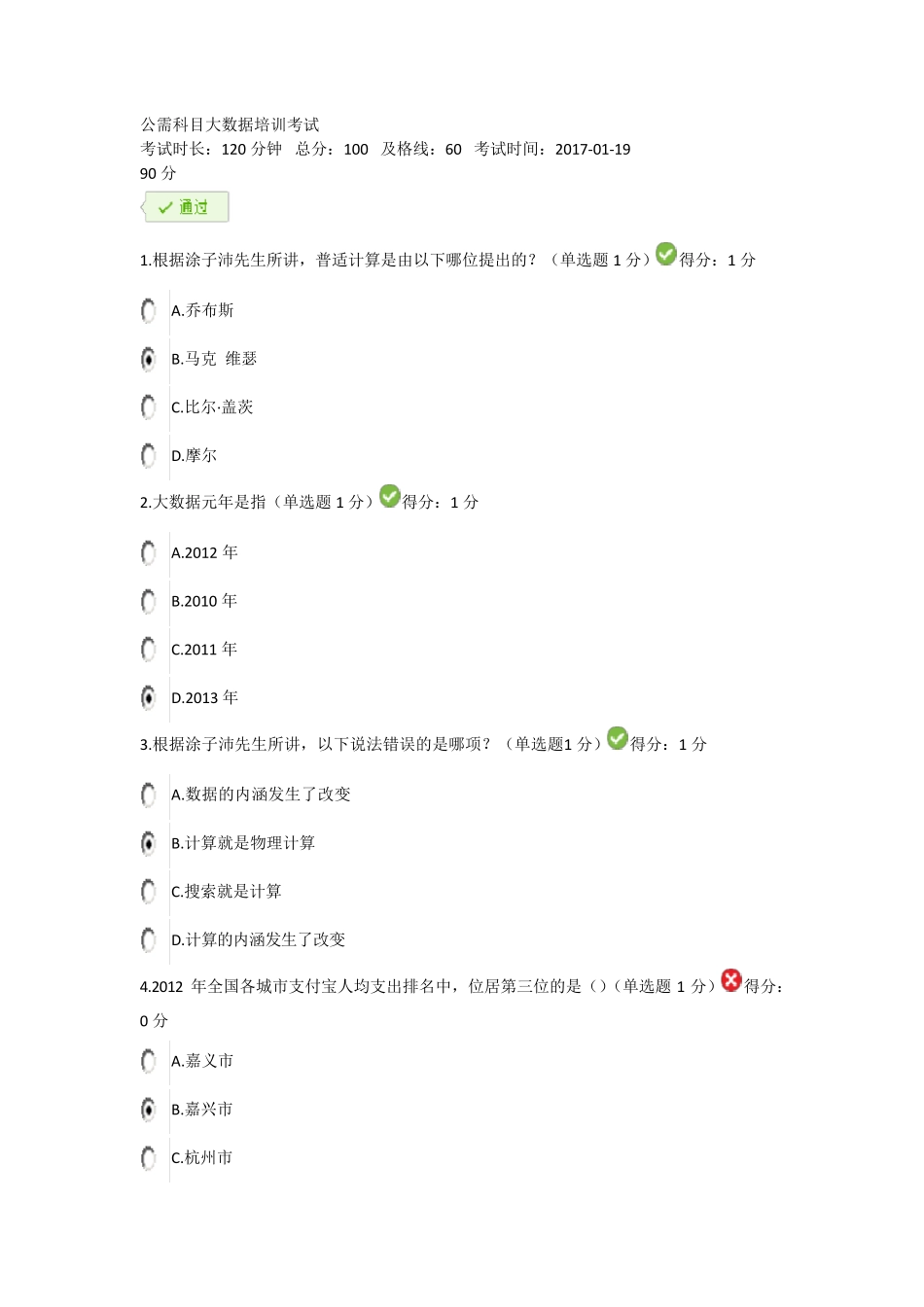 公需科目大数据培训考试
考试时长：120 分钟 总分：100 及格线：60 考试时间：2017-01-19
90 分

通过

1.根据涂子沛先生所讲，普适计算是由以下哪位提出的？（单选题 1 分）得分：1 分

A.乔布斯

B.马克 维瑟

C.比尔·盖茨

D.摩尔

2.大数据元年是指（单选题 1 分）得分：1 分

A.2012 年

B.2010 年

C.2011 年

D.2013 年

3.根据涂子沛先生所讲，以下说法错误的是哪项？（单选题1 分）得分：1 分

A.数据的内涵发生了改变

B.计算就是物理计算

C.搜索就是计算

D.计算的内涵发生了改变

4.2012 年全国各城市支付宝人均支出排名中，位居第三位的是（）（单选题 1 分）得分：0 分

A.嘉义市

B.嘉兴市

C.杭州市